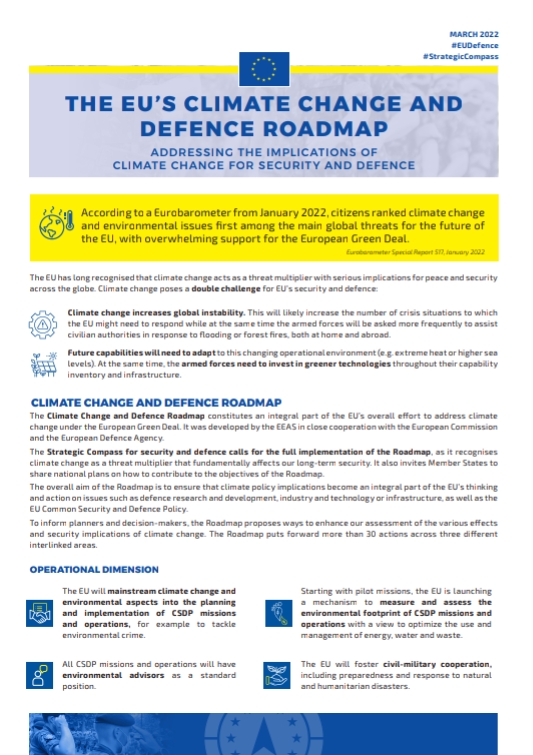 MARCH 2022
#EUDefence
#StrategicCompass

THE EU'S CLIMATE CHANGE AND DEFENCE ROADMAP

ADDRESSING THE IMPLICATIONS OF CLIMATE CHANGE FOR SECURITY AND DEFENCE

According to a Eurobarometer from January 2022, citizens ranked climate change and environmental issues first among the main global threats for the future of the EU, with overwhelming support for the European Green Deal.

Eurobarometer Special Report 517, January 2022

The EU has long recognised that climate change acts as a threat multiplier with serious implications for peace and security across the globe. Climate change poses a double challenge for EU's security and defence:

Climate change increases global instability. This will likely increase the number of crisis situations to which the EU might need to respond while at the same time the armed forces will be asked more frequently to assist civilian authorities in response to flooding or forest fires, both at home and abroad.

Future capabilities will need to adapt to this changing operational environment (e.g. extreme heat or higher sea levels). At the same time, the armed forces need to invest in greener technologies throughout their capability inventory and infrastructure.

CLIMATE CHANGE AND DEFENCE ROADMAP

The Climate Change and Defence Roadmap constitutes an integral part of the EU's overall effort to address climate change under the European Green Deal. It was developed by the EEAS in close cooperation with the European Commission and the European Defence Agency.

The Strategic Compass for security and defence calls for the full implementation of the Roadmap, as it recognises climate change as a threat multiplier that fundamentally affects our long-term security. It also invites Member States to share national plans on how to contribute to the objectives of the Roadmap.

The overall aim of the Roadmap is to ensure that climate policy implications become an integral part of the EU's thinking and action on issues such as defence research and development, industry and technology or infrastructure, as well as the EU Common Security and Defence Policy.

To inform planners and decision-makers, the Roadmap proposes ways to enhance our assessment of the various effects and security implications of climate change. The Roadmap puts forward more than 30 actions across three different interlinked areas.

OPERATIONAL DIMENSION

The EU will mainstream climate change and environmental aspects into the planning and implementation of CSDP missions and operations, for example to tackle environmental crime.

All CSDP missions and operations will have environmental advisors as a standard position.

Starting with pilot missions, the EU is launching a mechanism to measure and assess the environmental footprint of CSDP missions and operations with a view to optimize the use and management of energy, water and waste.

The EU will foster civil-military cooperation, including preparedness and response to natural and humanitarian disasters.